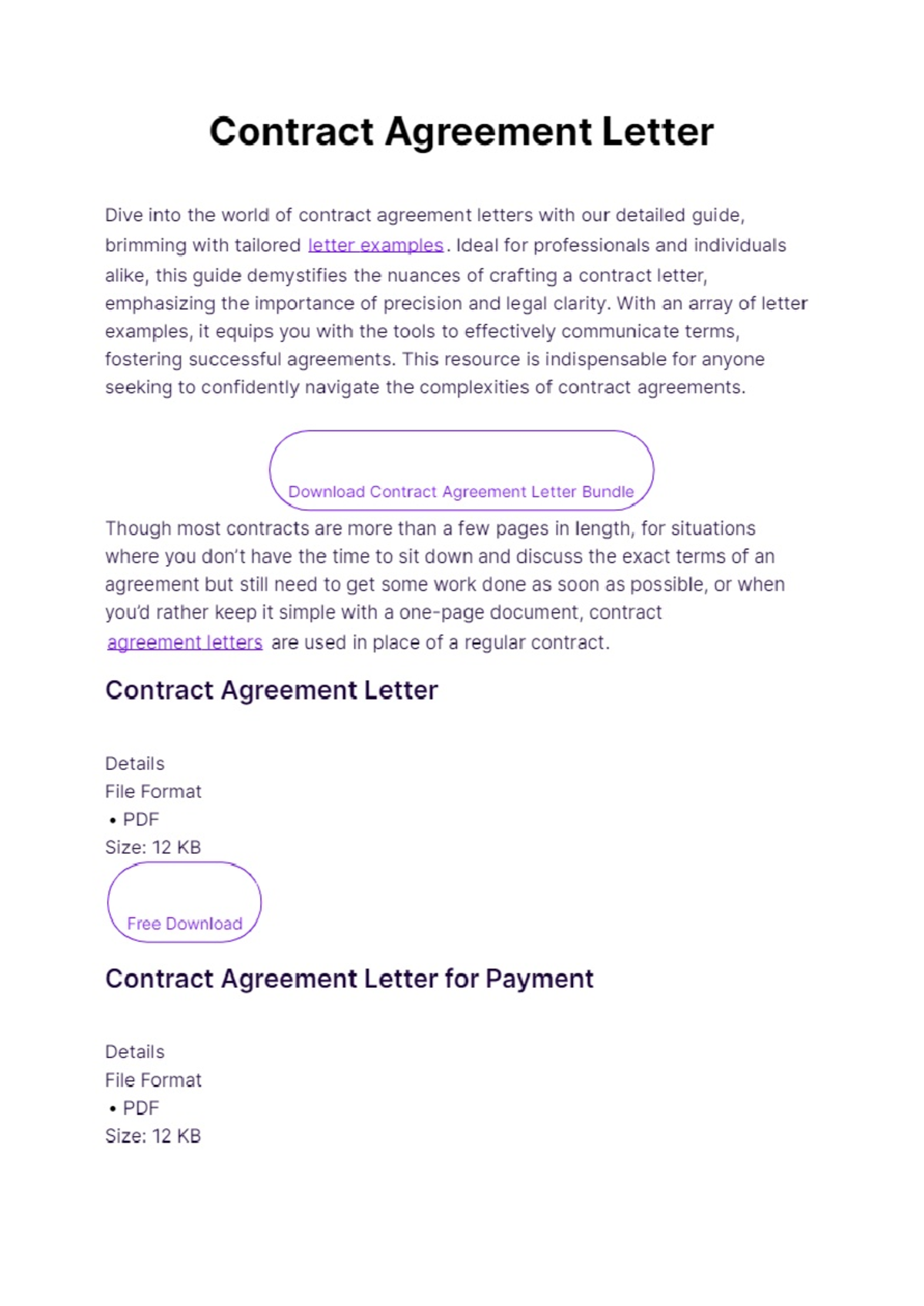 Contract Agreement Letter

Dive into the world of contract agreement letters with our detailed guide, brimming with tailored letter examples. Ideal for professionals and individuals alike, this guide demystifies the nuances of crafting a contract letter, emphasizing the importance of precision and legal clarity. With an array of letter examples, it equips you with the tools to effectively communicate terms, fostering successful agreements. This resource is indispensable for anyone seeking to confidently navigate the complexities of contract agreements.

Download Contract Agreement Letter Bundle

Though most contracts are more than a few pages in length, for situations where you don't have the time to sit down and discuss the exact terms of an agreement but still need to get some work done as soon as possible, or when you'd rather keep it simple with a one-page document, contract agreement letters are used in place of a regular contract.

Contract Agreement Letter

Details
File Format
• PDF
Size: 12 KB

Free Download

Contract Agreement Letter for Payment

Details
File Format
• PDF
Size: 12 KB